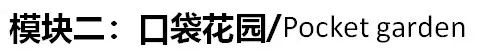 模块二：口袋花园/Pocket garden